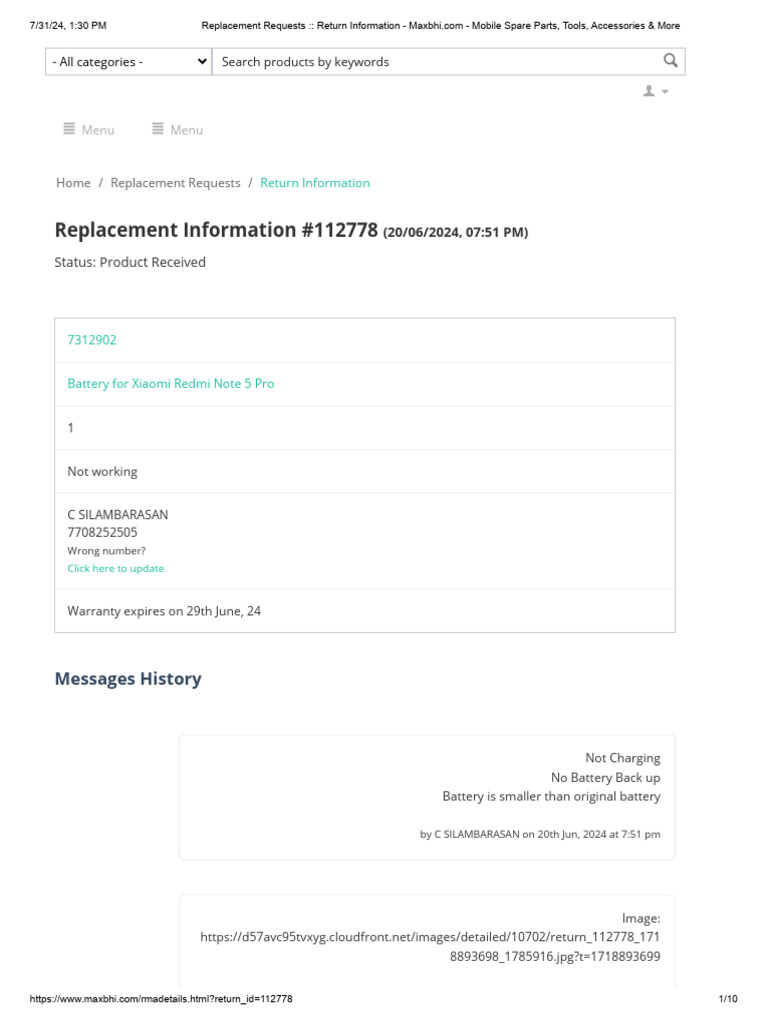 7/31/24, 1:30 PM Replacement Requests :: Return Information - Maxbhi.com - Mobile Spare Parts, Tools, Accessories & More

- All categories -
Search products by keywords

Menu Menu

Home / Replacement Requests / Return Information

Replacement Information #112778 (20/06/2024, 07:51 PM)

Status: Product Received

| 7312902 |
|---|
| Battery for Xiaomi Redmi Note 5 Pro |
| 1 |
| Not working |
| C SILAMBARASAN 7708252505 Wrong number? Click here to update |
| Warranty expires on 29th June, 24 |

Messages History

Not Charging
No Battery Back up
Battery is smaller than original battery

by C SILAMBARASAN on 20th Jun, 2024 at 7:51 pm

Image: https://d57avc95tvxyg.cloudfront.net/images/detailed/10702/return_112778_1718893698_1785916.jpg?t=1718893699

https://www.maxbhi.com/rmadetails.html?return_id=112778 1/10